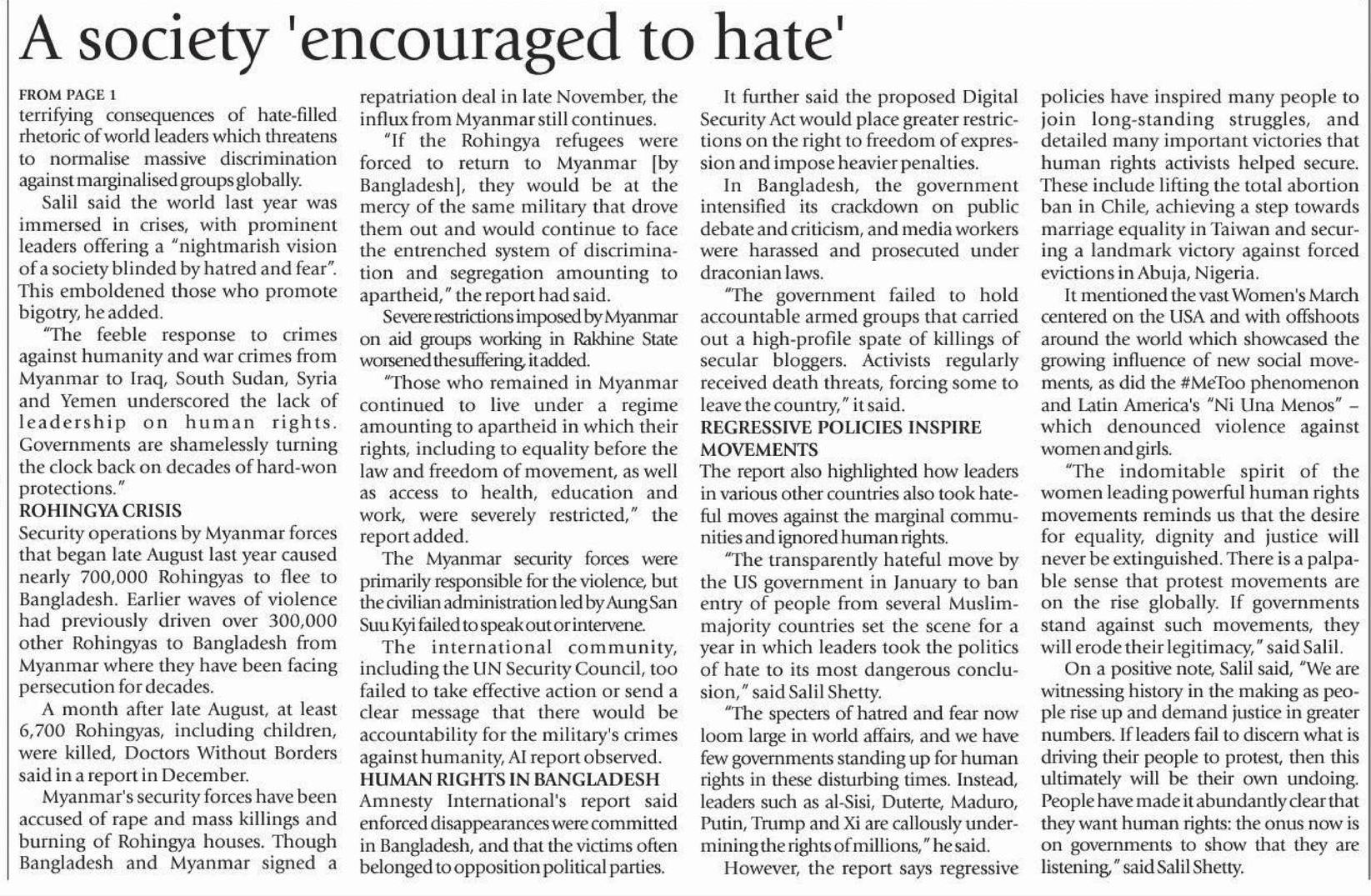 A society 'encouraged to hate'

FROM PAGE 1
terrifying consequences of hate-filled rhetoric of world leaders which threatens to normalise massive discrimination against marginalised groups globally.

Salil said the world last year was immersed in crises, with prominent leaders offering a "nightmarish vision of a society blinded by hatred and fear". This emboldened those who promote bigotry, he added.

"The feeble response to crimes against humanity and war crimes from Myanmar to Iraq, South Sudan, Syria and Yemen underscored the lack of leadership on human rights. Governments are shamelessly turning the clock back on decades of hard-won protections."

ROHINGYA CRISIS
Security operations by Myanmar forces that began late August last year caused nearly 700,000 Rohingyas to flee to Bangladesh. Earlier waves of violence had previously driven over 300,000 other Rohingyas to Bangladesh from Myanmar where they have been facing persecution for decades.

A month after late August, at least 6,700 Rohingyas, including children, were killed, Doctors Without Borders said in a report in December.

Myanmar's security forces have been accused of rape and mass killings and burning of Rohingya houses. Though Bangladesh and Myanmar signed a repatriation deal in late November, the influx from Myanmar still continues.

"If the Rohingya refugees were forced to return to Myanmar [by Bangladesh], they would be at the mercy of the same military that drove them out and would continue to face the entrenched system of discrimination and segregation amounting to apartheid," the report had said.

Severe restrictions imposed by Myanmar on aid groups working in Rakhine State worsened the suffering, it added.

"Those who remained in Myanmar continued to live under a regime amounting to apartheid in which their rights, including to equality before the law and freedom of movement, as well as access to health, education and work, were severely restricted," the report added.

The Myanmar security forces were primarily responsible for the violence, but the civilian administration led by Aung San Suu Kyi failed to speak out or intervene.

The international community, including the UN Security Council, too failed to take effective action or send a clear message that there would be accountability for the military's crimes against humanity, AI report observed.

HUMAN RIGHTS IN BANGLADESH
Amnesty International's report said enforced disappearances were committed in Bangladesh, and that the victims often belonged to opposition political parties.

It further said the proposed Digital Security Act would place greater restrictions on the right to freedom of expression and impose heavier penalties.

In Bangladesh, the government intensified its crackdown on public debate and criticism, and media workers were harassed and prosecuted under draconian laws.

"The government failed to hold accountable armed groups that carried out a high-profile spate of killings of secular bloggers. Activists regularly received death threats, forcing some to leave the country," it said.

REGRESSIVE POLICIES INSPIRE MOVEMENTS
The report also highlighted how leaders in various other countries also took hateful moves against the marginal communities and ignored human rights.

"The transparently hateful move by the US government in January to ban entry of people from several Muslim-majority countries set the scene for a year in which leaders took the politics of hate to its most dangerous conclusion," said Salil Shetty.

"The specters of hatred and fear now loom large in world affairs, and we have few governments standing up for human rights in these disturbing times. Instead, leaders such as al-Sisi, Duterte, Maduro, Putin, Trump and Xi are callously undermining the rights of millions," he said.

However, the report says regressive policies have inspired many people to join long-standing struggles, and detailed many important victories that human rights activists helped secure. These include lifting the total abortion ban in Chile, achieving a step towards marriage equality in Taiwan and securing a landmark victory against forced evictions in Abuja, Nigeria.

It mentioned the vast Women's March centered on the USA and with offshoots around the world which showcased the growing influence of new social movements, as did the #MeToo phenomenon and Latin America's "Ni Una Menos" – which denounced violence against women and girls.

"The indomitable spirit of the women leading powerful human rights movements reminds us that the desire for equality, dignity and justice will never be extinguished. There is a palpable sense that protest movements are on the rise globally. If governments stand against such movements, they will erode their legitimacy," said Salil.

On a positive note, Salil said, "We are witnessing history in the making as people rise up and demand justice in greater numbers. If leaders fail to discern what is driving their people to protest, then this ultimately will be their own undoing. People have made it abundantly clear that they want human rights: the onus now is on governments to show that they are listening," said Salil Shetty.